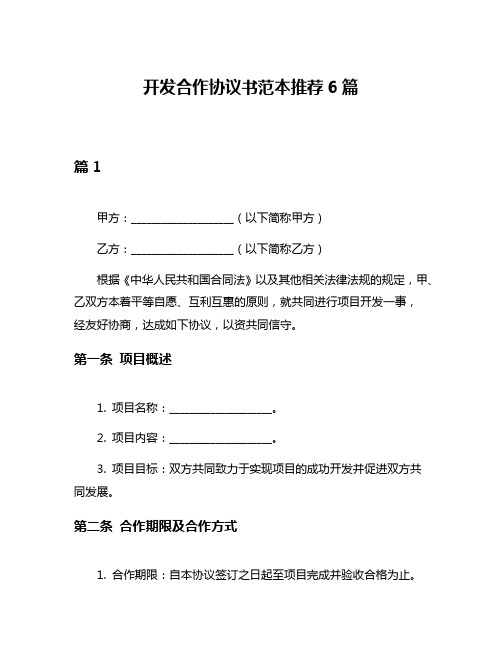 开发合作协议书范本推荐 6 篇

篇 1

甲方：____________________（以下简称甲方）

乙方：____________________（以下简称乙方）

根据《中华人民共和国合同法》以及其他相关法律法规的规定，甲、乙双方本着平等自愿、互利互惠的原则，就共同进行项目开发一事，经友好协商，达成如下协议，以资共同信守。

第一条 项目概述

1. 项目名称：____________________。

2. 项目内容：____________________。

3. 项目目标：双方共同致力于实现项目的成功开发并促进双方共同发展。

第二条 合作期限及合作方式

1. 合作期限：自本协议签订之日起至项目完成并验收合格为止。